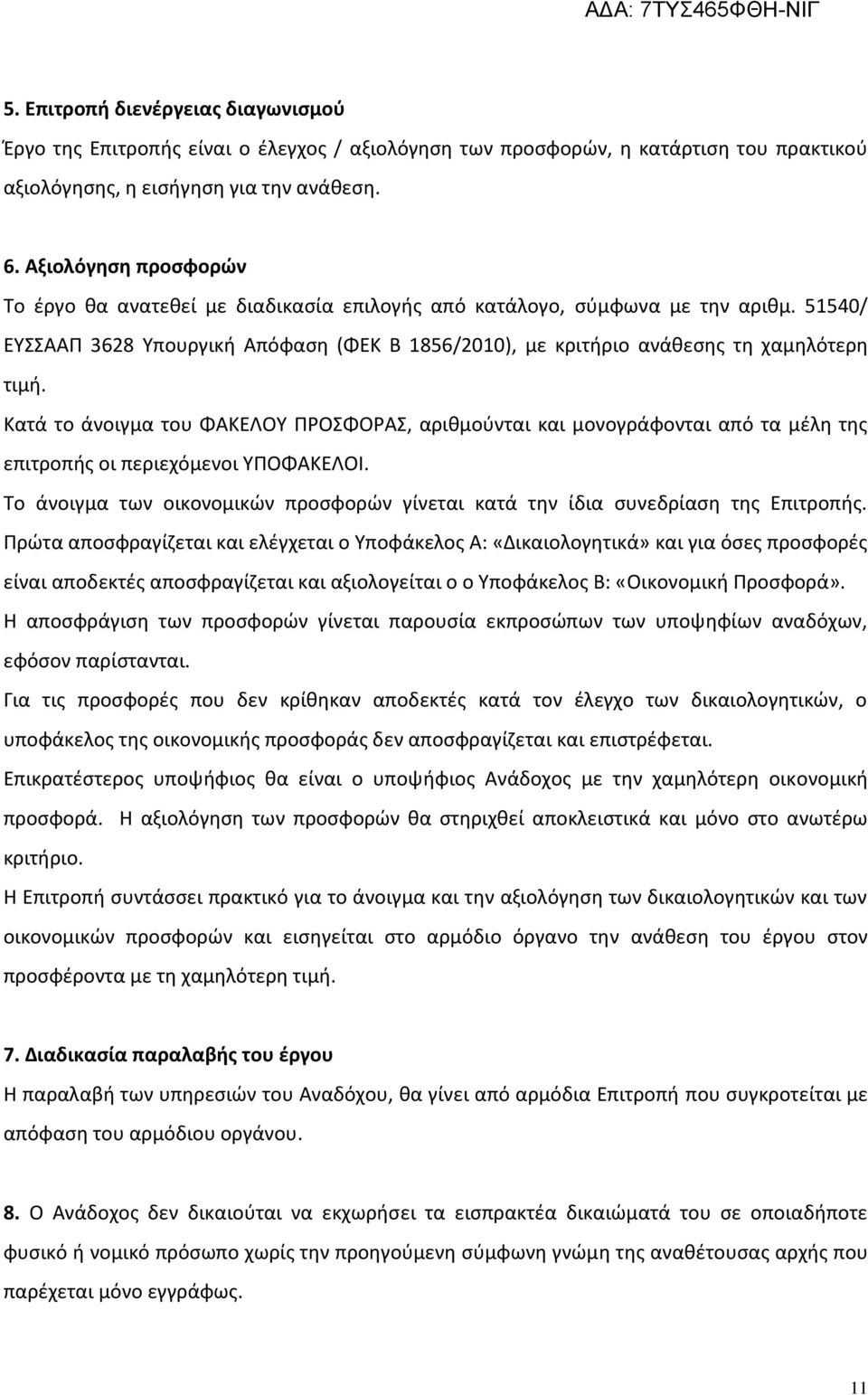 ΑΔΑ: 7ΤΥΣ465ΦΘΗ-ΝΙΓ

5. Επιτροπή διενέργειας διαγωνισμού

Έργο της Επιτροπής είναι ο έλεγχος / αξιολόγηση των προσφορών, η κατάρτιση του πρακτικού αξιολόγησης, η εισήγηση για την ανάθεση.

6. Αξιολόγηση προσφορών

Το έργο θα ανατεθεί με διαδικασία επιλογής από κατάλογο, σύμφωνα με την αριθμ. 51540/ ΕΥΣΣΑΑΠ 3628 Υπουργική Απόφαση (ΦΕΚ Β 1856/2010), με κριτήριο ανάθεσης τη χαμηλότερη τιμή.

Κατά το άνοιγμα του ΦΑΚΕΛΟΥ ΠΡΟΣΦΟΡΑΣ, αριθμούνται και μονογράφονται από τα μέλη της επιτροπής οι περιεχόμενοι ΥΠΟΦΑΚΕΛΟΙ.

Το άνοιγμα των οικονομικών προσφορών γίνεται κατά την ίδια συνεδρίαση της Επιτροπής. Πρώτα αποσφραγίζεται και ελέγχεται ο Υποφάκελος Α: «Δικαιολογητικά» και για όσες προσφορές είναι αποδεκτές αποσφραγίζεται και αξιολογείται ο ο Υποφάκελος Β: «Οικονομική Προσφορά».

Η αποσφράγιση των προσφορών γίνεται παρουσία εκπροσώπων των υποψηφίων αναδόχων, εφόσον παρίστανται.

Για τις προσφορές που δεν κρίθηκαν αποδεκτές κατά τον έλεγχο των δικαιολογητικών, ο υποφάκελος της οικονομικής προσφοράς δεν αποσφραγίζεται και επιστρέφεται.

Επικρατέστερος υποψήφιος θα είναι ο υποψήφιος Ανάδοχος με την χαμηλότερη οικονομική προσφορά. Η αξιολόγηση των προσφορών θα στηριχθεί αποκλειστικά και μόνο στο ανωτέρω κριτήριο.

Η Επιτροπή συντάσσει πρακτικό για το άνοιγμα και την αξιολόγηση των δικαιολογητικών και των οικονομικών προσφορών και εισηγείται στο αρμόδιο όργανο την ανάθεση του έργου στον προσφέροντα με τη χαμηλότερη τιμή.

7. Διαδικασία παραλαβής του έργου

Η παραλαβή των υπηρεσιών του Αναδόχου, θα γίνει από αρμόδια Επιτροπή που συγκροτείται με απόφαση του αρμόδιου οργάνου.

8. Ο Ανάδοχος δεν δικαιούται να εκχωρήσει τα εισπρακτέα δικαιώματά του σε οποιαδήποτε φυσικό ή νομικό πρόσωπο χωρίς την προηγούμενη σύμφωνη γνώμη της αναθέτουσας αρχής που παρέχεται μόνο εγγράφως.

11